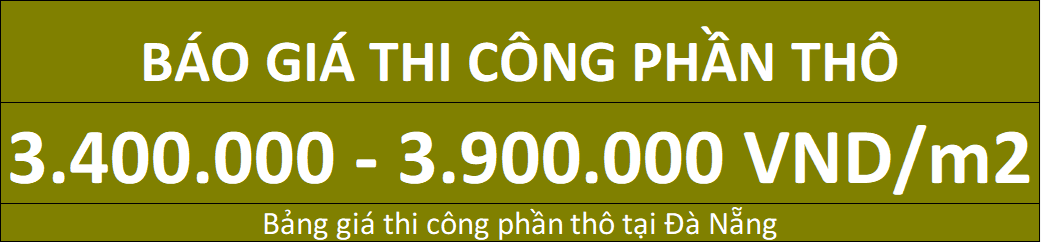 BÁO GIÁ THI CÔNG PHẦN THÔ

3.400.000 - 3.900.000 VND/m2

Bảng giá thi công phần thô tại Đà Nẵng